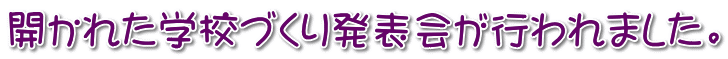 開かれた学校づくり発表会が行われました。